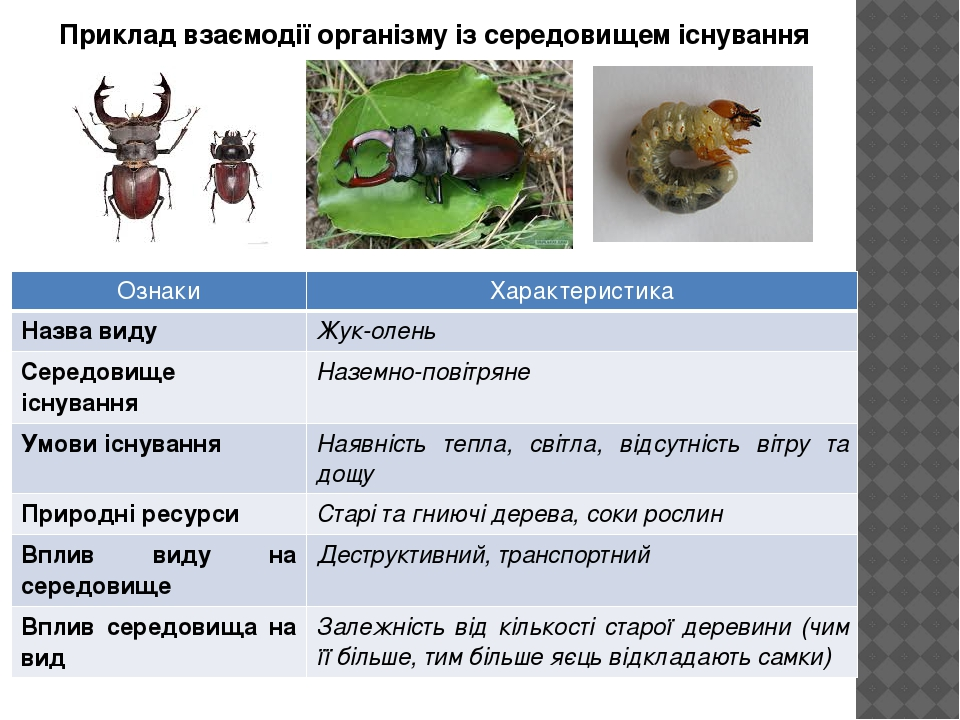 Приклад взаємодії організму із середовищем існування

| Ознаки | Характеристика |
|---|---|
| Назва виду | Жук-олень |
| Середовище існування | Наземно-повітряне |
| Умови існування | Наявність тепла, світла, відсутність вітру та дощу |
| Природні ресурси | Старі та гниючі дерева, соки рослин |
| Вплив виду на середовище | Деструктивний, транспортний |
| Вплив середовища на вид | Залежність від кількості старої деревини (чим її більше, тим більше яєць відкладають самки) |